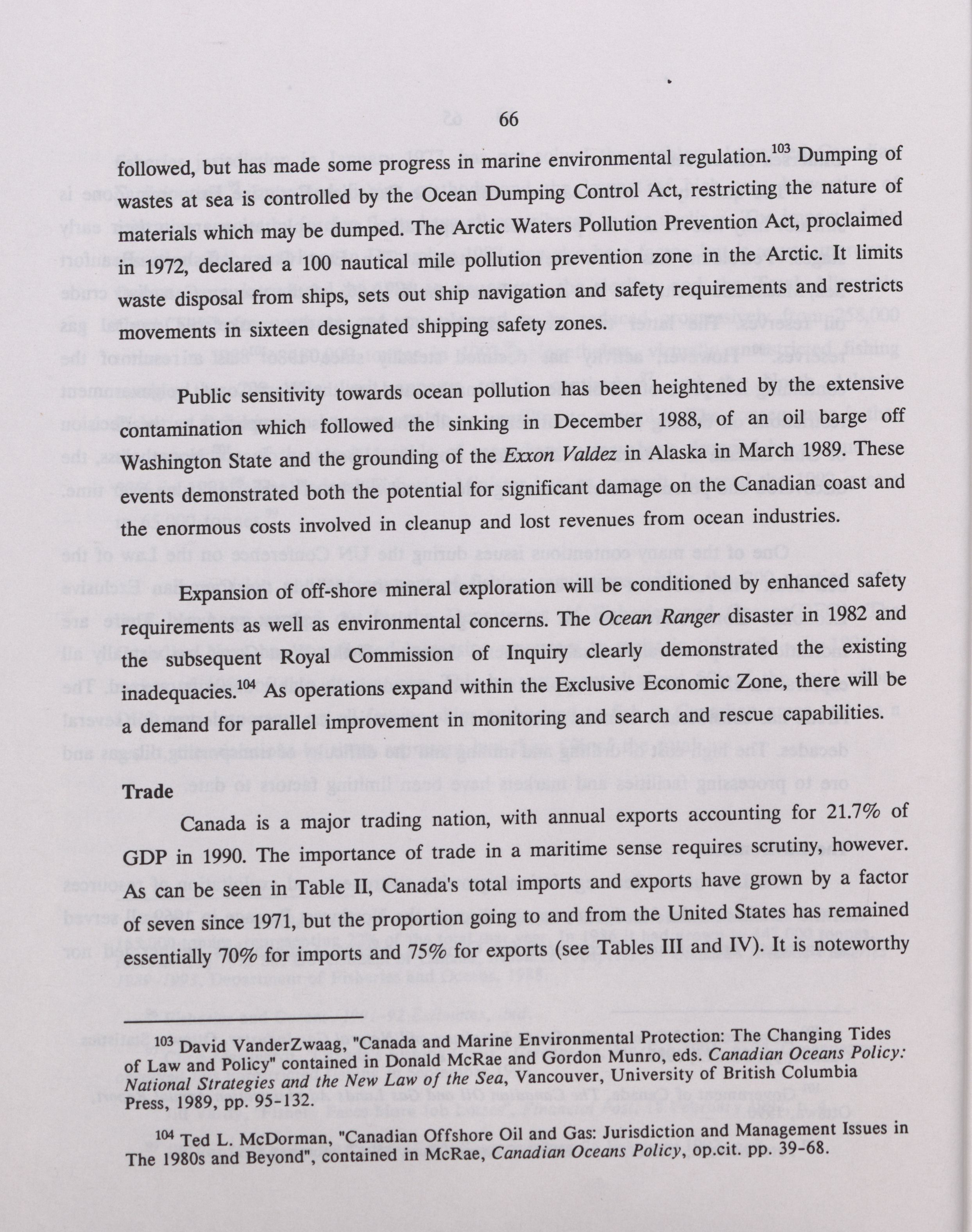 66

followed, but has made some progress in marine environmental regulation.$^{103}$ Dumping of wastes at sea is controlled by the Ocean Dumping Control Act, restricting the nature of materials which may be dumped. The Arctic Waters Pollution Prevention Act, proclaimed in 1972, declared a 100 nautical mile pollution prevention zone in the Arctic. It limits waste disposal from ships, sets out ship navigation and safety requirements and restricts movements in sixteen designated shipping safety zones.

Public sensitivity towards ocean pollution has been heightened by the extensive contamination which followed the sinking in December 1988, of an oil barge off Washington State and the grounding of the Exxon Valdez in Alaska in March 1989. These events demonstrated both the potential for significant damage on the Canadian coast and the enormous costs involved in cleanup and lost revenues from ocean industries.

Expansion of off-shore mineral exploration will be conditioned by enhanced safety requirements as well as environmental concerns. The Ocean Ranger disaster in 1982 and the subsequent Royal Commission of Inquiry clearly demonstrated the existing inadequacies.$^{104}$ As operations expand within the Exclusive Economic Zone, there will be a demand for parallel improvement in monitoring and search and rescue capabilities.

Trade

Canada is a major trading nation, with annual exports accounting for 21.7% of GDP in 1990. The importance of trade in a maritime sense requires scrutiny, however. As can be seen in Table II, Canada's total imports and exports have grown by a factor of seven since 1971, but the proportion going to and from the United States has remained essentially 70% for imports and 75% for exports (see Tables III and IV). It is noteworthy

$^{103}$ David VanderZwaag, "Canada and Marine Environmental Protection: The Changing Tides of Law and Policy" contained in Donald McRae and Gordon Munro, eds. Canadian Oceans Policy: National Strategies and the New Law of the Sea, Vancouver, University of British Columbia Press, 1989, pp. 95-132.

$^{104}$ Ted L. McDorman, "Canadian Offshore Oil and Gas: Jurisdiction and Management Issues in The 1980s and Beyond", contained in McRae, Canadian Oceans Policy, op.cit. pp. 39-68.